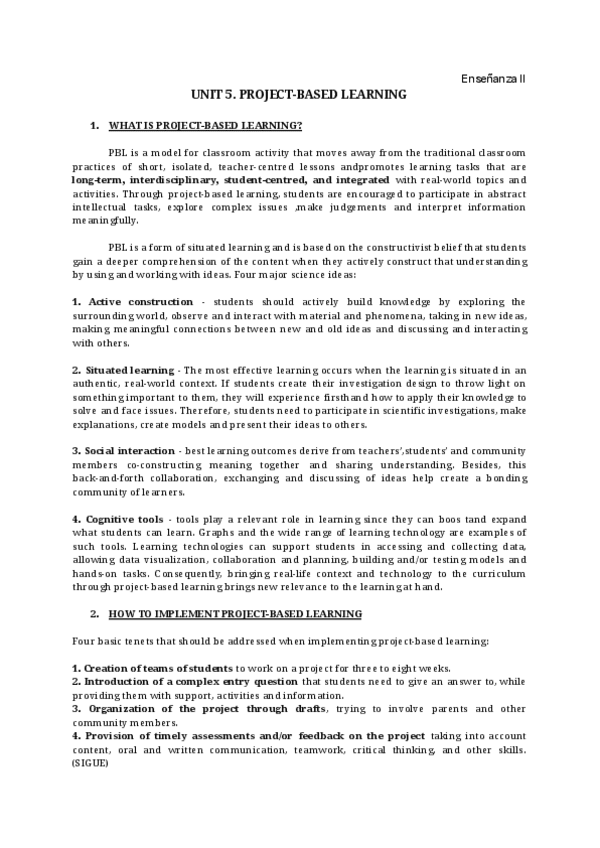 Enseñanza II

UNIT 5. PROJECT-BASED LEARNING

1. WHAT IS PROJECT-BASED LEARNING?

PBL is a model for classroom activity that moves away from the traditional classroom practices of short, isolated, teacher-centred lessons andpromotes learning tasks that are long-term, interdisciplinary, student-centred, and integrated with real-world topics and activities. Through project-based learning, students are encouraged to participate in abstract intellectual tasks, explore complex issues ,make judgements and interpret information meaningfully.

PBL is a form of situated learning and is based on the constructivist belief that students gain a deeper comprehension of the content when they actively construct that understanding by using and working with ideas. Four major science ideas:

1. Active construction - students should actively build knowledge by exploring the surrounding world, observe and interact with material and phenomena, taking in new ideas, making meaningful connections between new and old ideas and discussing and interacting with others.

2. Situated learning - The most effective learning occurs when the learning is situated in an authentic, real-world context. If students create their investigation design to throw light on something important to them, they will experience firsthand how to apply their knowledge to solve and face issues. Therefore, students need to participate in scientific investigations, make explanations, create models and present their ideas to others.

3. Social interaction - best learning outcomes derive from teachers',students' and community members co-constructing meaning together and sharing understanding. Besides, this back-and-forth collaboration, exchanging and discussing of ideas help create a bonding community of learners.

4. Cognitive tools - tools play a relevant role in learning since they can boos tand expand what students can learn. Graphs and the wide range of learning technology are examples of such tools. Learning technologies can support students in accessing and collecting data, allowing data visualization, collaboration and planning, building and/or testing models and hands-on tasks. Consequently, bringing real-life context and technology to the curriculum through project-based learning brings new relevance to the learning at hand.

2. HOW TO IMPLEMENT PROJECT-BASED LEARNING

Four basic tenets that should be addressed when implementing project-based learning:

1. Creation of teams of students to work on a project for three to eight weeks.
2. Introduction of a complex entry question that students need to give an answer to, while providing them with support, activities and information.
3. Organization of the project through drafts, trying to involve parents and other community members.
4. Provision of timely assessments and/or feedback on the project taking into account content, oral and written communication, teamwork, critical thinking, and other skills. (SIGUE)